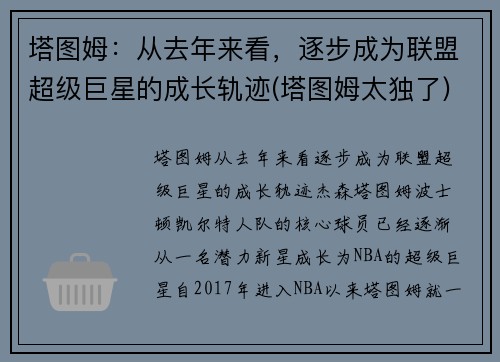 塔图姆：从去年来看，逐步成为联盟超级巨星的成长轨迹(塔图姆太独了)

塔图姆从去年来看逐步成为联盟超级巨星的成长轨迹杰森塔图姆波士顿凯尔特人队的核心球员已经逐渐从一名潜力新星成长为NBA的超级巨星自2017年进入NBA以来塔图姆就一